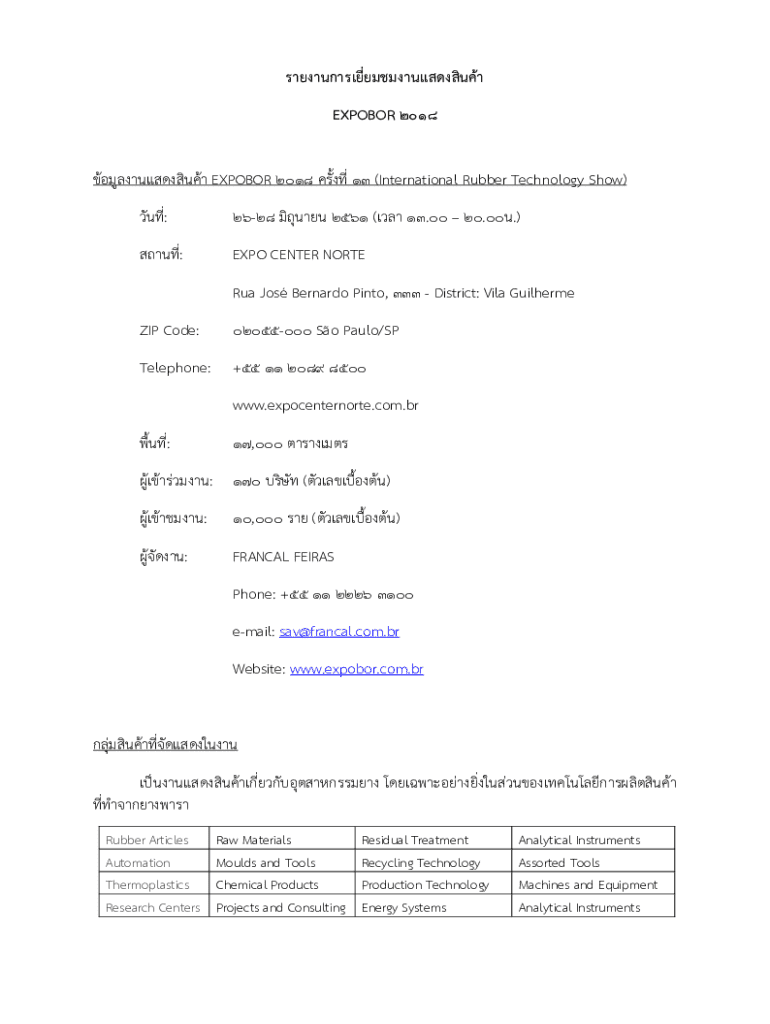 รายงานการเยี่ยมชมงานแสดงสินค้า

EXPOBOR ๒๐๑๘

ข้อมูลงานแสดงสินค้า EXPOBOR ๒๐๑๘ ครั้งที่ ๑๓ (International Rubber Technology Show)

วันที่: ๒๖-๒๘ มิถุนายน ๒๕๖๑ (เวลา ๑๓.๐๐ – ๒๐.๐๐น.)

สถานที่: EXPO CENTER NORTE

Rua José Bernardo Pinto, ๓๓๓ - District: Vila Guilherme

ZIP Code: ๐๒๐๕๕-๐๐๐ São Paulo/SP

Telephone: +๕๕ ๑๑ ๒๐๘๙ ๘๕๐๐

www.expocenternorte.com.br

พื้นที่: ๑๗,๐๐๐ ตารางเมตร

ผู้เข้าร่วมงาน: ๑๗๐ บริษัท (ตัวเลขเบื้องต้น)

ผู้เข้าชมงาน: ๑๐,๐๐๐ ราย (ตัวเลขเบื้องต้น)

ผู้จัดงาน: FRANCAL FEIRAS

Phone: +๕๕ ๑๑ ๒๒๒๖ ๓๑๐๐

e-mail: sav@francal.com.br

Website: www.expobor.com.br

กลุ่มสินค้าที่จัดแสดงในงาน

เป็นงานแสดงสินค้าเกี่ยวกับอุตสาหกรรมยาง โดยเฉพาะอย่างยิ่งในส่วนของเทคโนโลยีการผลิตสินค้าที่ทำจากยางพารา

| Rubber Articles | Raw Materials | Residual Treatment | Analytical Instruments |
|---|---|---|---|
| Automation | Moulds and Tools | Recycling Technology | Assorted Tools |
| Thermoplastics | Chemical Products | Production Technology | Machines and Equipment |
| Research Centers | Projects and Consulting | Energy Systems | Analytical Instruments |